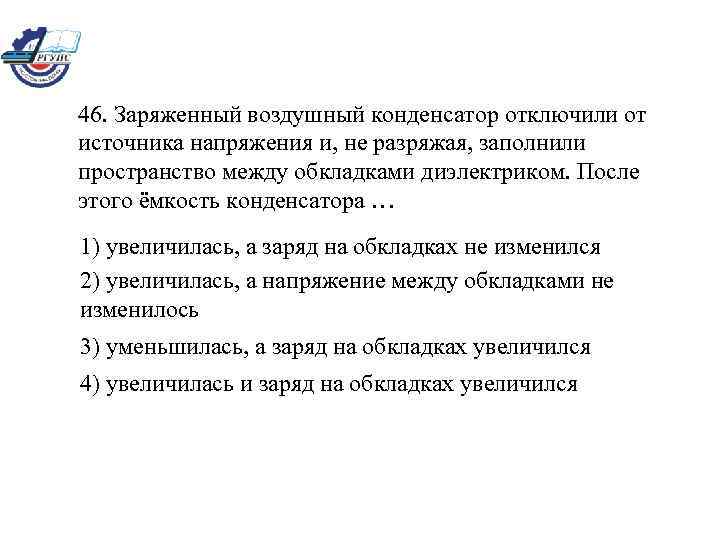 РГУПС

46. Заряженный воздушный конденсатор отключили от источника напряжения и, не разряжая, заполнили пространство между обкладками диэлектриком. После этого ёмкость конденсатора …

1) увеличилась, а заряд на обкладках не изменился

2) увеличилась, а напряжение между обкладками не изменилось

3) уменьшилась, а заряд на обкладках увеличился

4) увеличилась и заряд на обкладках увеличился